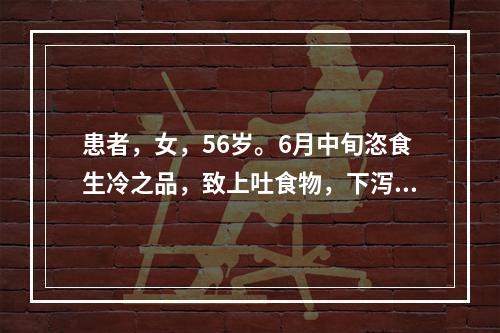 患者，女，56岁。6月中旬恣食生冷之品，致上吐食物，下泻...